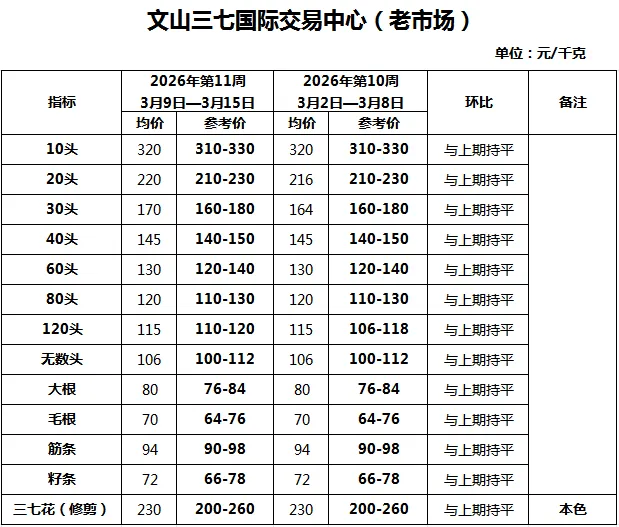 文山三七国际交易中心（老市场）

单位：元/千克

| 指标 | 2026年第11周 3月9日—3月15日 均价 | 2026年第11周 3月9日—3月15日 参考价 | 2026年第10周 3月2日—3月8日 均价 | 2026年第10周 3月2日—3月8日 参考价 | 环比 | 备注 |
|---|---|---|---|---|---|---|
| 10头 | 320 | 310-330 | 320 | 310-330 | 与上期持平 | |
| 20头 | 220 | 210-230 | 216 | 210-230 | 与上期持平 | |
| 30头 | 170 | 160-180 | 164 | 160-180 | 与上期持平 | |
| 40头 | 145 | 140-150 | 145 | 140-150 | 与上期持平 | |
| 60头 | 130 | 120-140 | 130 | 120-140 | 与上期持平 | |
| 80头 | 120 | 110-130 | 120 | 110-130 | 与上期持平 | |
| 120头 | 115 | 110-120 | 115 | 106-118 | 与上期持平 | |
| 无数头 | 106 | 100-112 | 106 | 100-112 | 与上期持平 | |
| 大根 | 80 | 76-84 | 80 | 76-84 | 与上期持平 | |
| 毛根 | 70 | 64-76 | 70 | 64-76 | 与上期持平 | |
| 筋条 | 94 | 90-98 | 94 | 90-98 | 与上期持平 | |
| 籽条 | 72 | 66-78 | 72 | 66-78 | 与上期持平 | |
| 三七花（修剪） | 230 | 200-260 | 230 | 200-260 | 与上期持平 | 本色 |